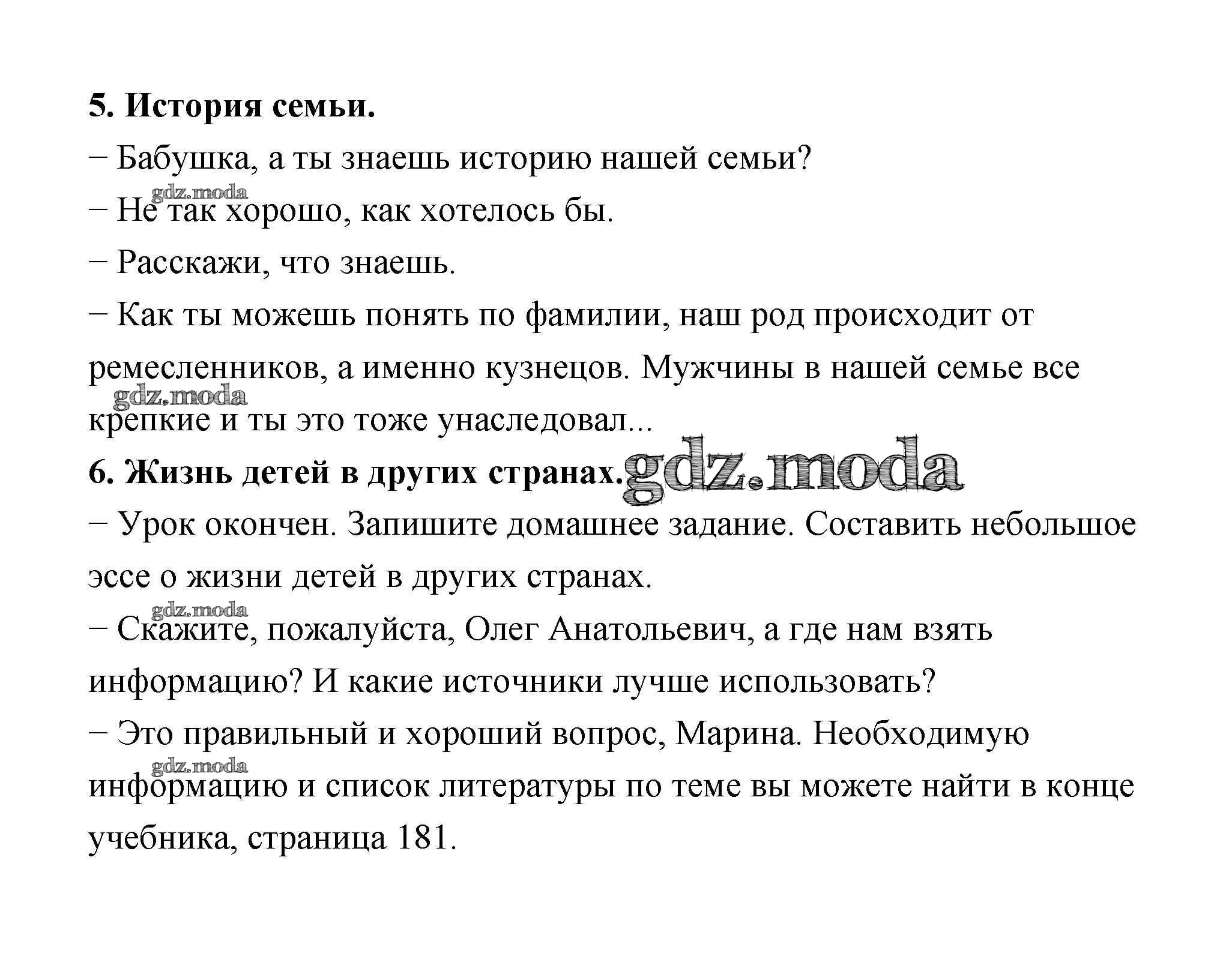 **5. История семьи.**

– Бабушка, а ты знаешь историю нашей семьи?

gdz.moda

– Не так хорошо, как хотелось бы.

– Расскажи, что знаешь.

– Как ты можешь понять по фамилии, наш род происходит от ремесленников, а именно кузнецов. Мужчины в нашей семье все

gdz.moda

крепкие и ты это тоже унаследовал...

**6. Жизнь детей в других странах.** gdz.moda

– Урок окончен. Запишите домашнее задание. Составить небольшое эссе о жизни детей в других странах.

gdz.moda

– Скажите, пожалуйста, Олег Анатольевич, а где нам взять информацию? И какие источники лучше использовать?

– Это правильный и хороший вопрос, Марина. Необходимую

gdz.moda

информацию и список литературы по теме вы можете найти в конце учебника, страница 181.